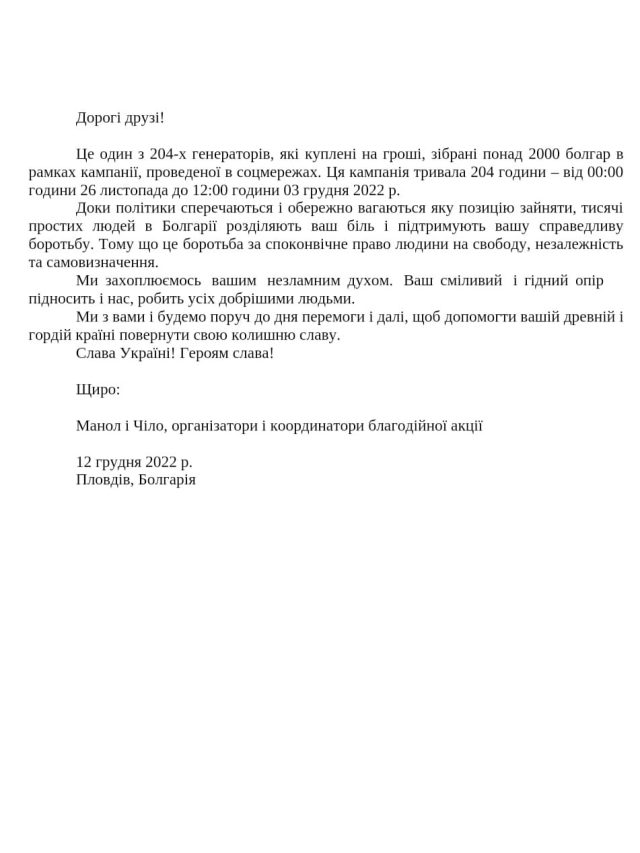 Дорогі друзі!

Це один з 204-х генераторів, які куплені на гроші, зібрані понад 2000 болгар в рамках кампанії, проведеної в соцмережах. Ця кампанія тривала 204 години – від 00:00 години 26 листопада до 12:00 години 03 грудня 2022 р.

Доки політики сперечаються і обережно вагаються яку позицію зайняти, тисячі простих людей в Болгарії розділяють ваш біль і підтримують вашу справедливу боротьбу. Тому що це боротьба за споконвічне право людини на свободу, незалежність та самовизначення.

Ми захоплюємось вашим незламним духом. Ваш сміливий і гідний опір підносить і нас, робить усіх добрішими людьми.

Ми з вами і будемо поруч до дня перемоги і далі, щоб допомогти вашій древній і гордій країні повернути свою колишню славу.

Слава Україні! Героям слава!

Щиро:

Манол і Чіло, організатори і координатори благодійної акції

12 грудня 2022 р.
Пловдів, Болгарія